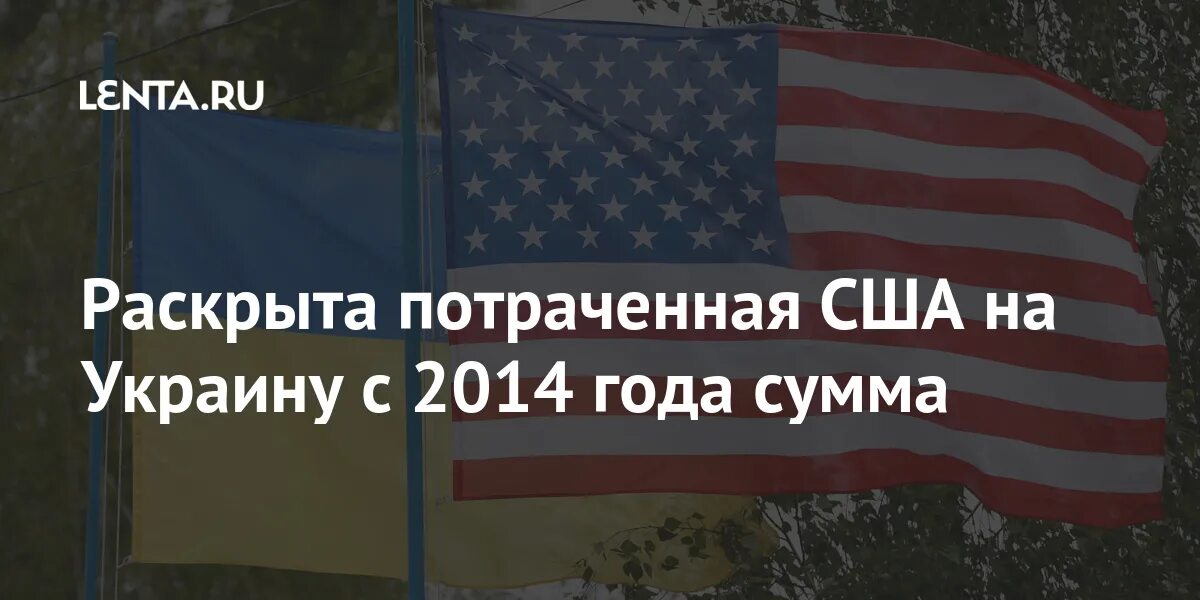 LENTA.RU

Раскрыта потраченная США на Украину с 2014 года сумма